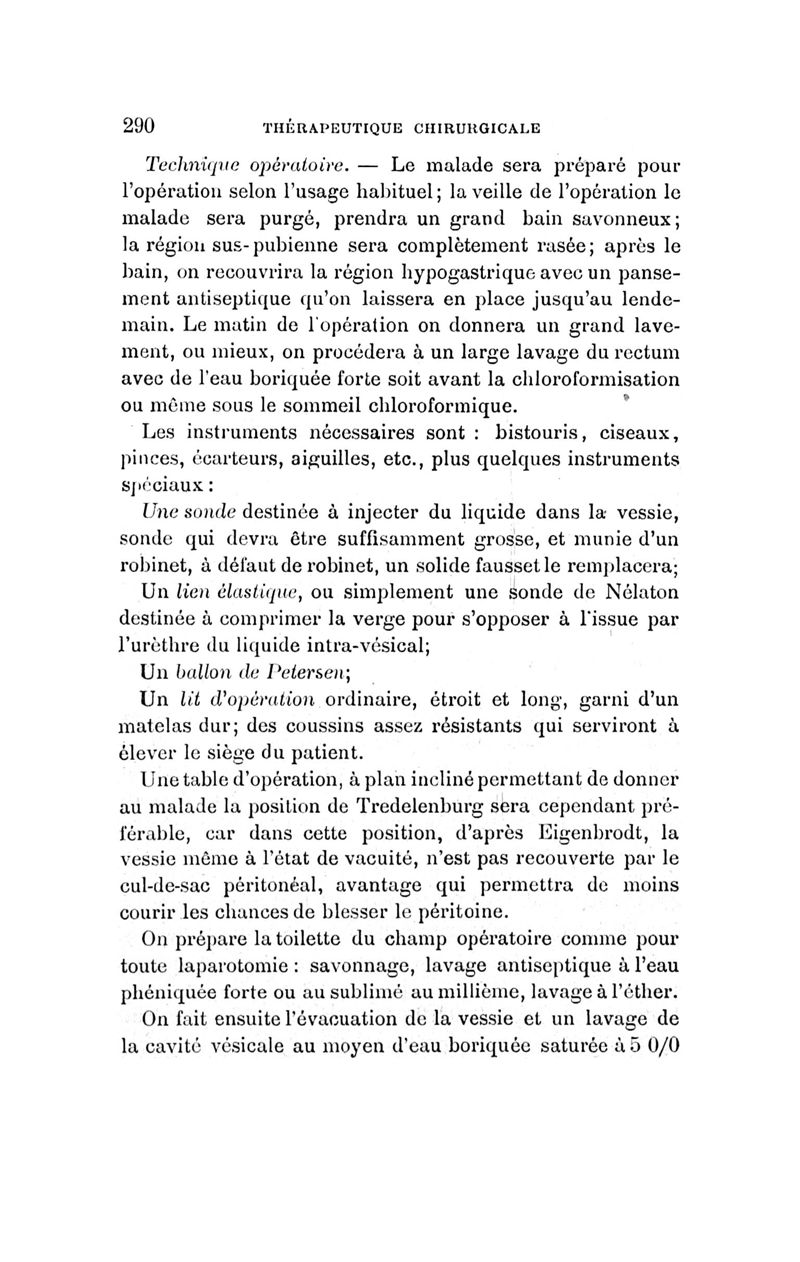 290 THÉRAPEUTIQUE CHIRURGICALE

Technique opératoire. — Le malade sera préparé pour l'opération selon l'usage habituel; la veille de l'opération le malade sera purgé, prendra un grand bain savonneux; la région sus-pubienne sera complètement rasée; après le bain, on recouvrira la région hypogastrique avec un pansement antiseptique qu'on laissera en place jusqu'au lendemain. Le matin de l'opération on donnera un grand lavement, ou mieux, on procédera à un large lavage du rectum avec de l'eau boriquée forte soit avant la chloroformisation ou même sous le sommeil chloroformique.

Les instruments nécessaires sont : bistouris, ciseaux, pinces, écarteurs, aiguilles, etc., plus quelques instruments spéciaux :

Une sonde destinée à injecter du liquide dans la vessie, sonde qui devra être suffisamment grosse, et munie d'un robinet, à défaut de robinet, un solide fausset le remplacera;

Un lien élastique, ou simplement une sonde de Nélaton destinée à comprimer la verge pour s'opposer à l'issue par l'urèthre du liquide intra-vésical;

Un ballon de Petersen;

Un lit d'opération ordinaire, étroit et long, garni d'un matelas dur; des coussins assez résistants qui serviront à élever le siège du patient.

Une table d'opération, à plan incliné permettant de donner au malade la position de Tredelenburg sera cependant préférable, car dans cette position, d'après Eigenbrodt, la vessie même à l'état de vacuité, n'est pas recouverte par le cul-de-sac péritonéal, avantage qui permettra de moins courir les chances de blesser le péritoine.

On prépare la toilette du champ opératoire comme pour toute laparotomie : savonnage, lavage antiseptique à l'eau phéniquée forte ou au sublimé au millième, lavage à l'éther.

On fait ensuite l'évacuation de la vessie et un lavage de la cavité vésicale au moyen d'eau boriquée saturée à 5 0/0